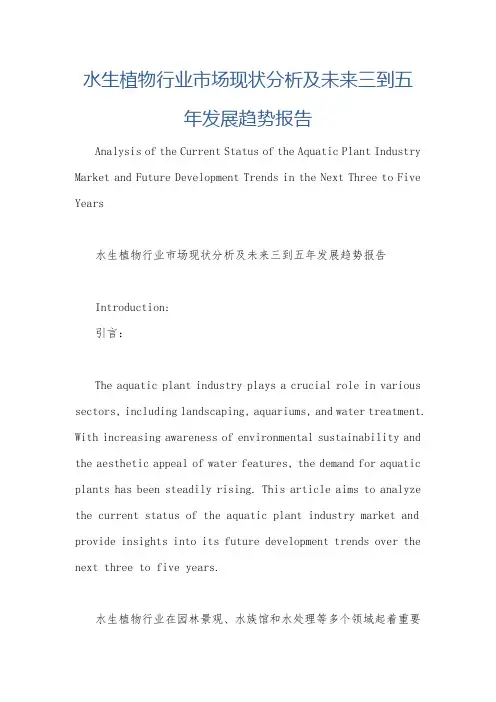 水生植物行业市场现状分析及未来三到五年发展趋势报告

Analysis of the Current Status of the Aquatic Plant Industry Market and Future Development Trends in the Next Three to Five Years

水生植物行业市场现状分析及未来三到五年发展趋势报告

Introduction:
引言:

The aquatic plant industry plays a crucial role in various sectors, including landscaping, aquariums, and water treatment. With increasing awareness of environmental sustainability and the aesthetic appeal of water features, the demand for aquatic plants has been steadily rising. This article aims to analyze the current status of the aquatic plant industry market and provide insights into its future development trends over the next three to five years.

水生植物行业在园林景观、水族馆和水处理等多个领域起着重要